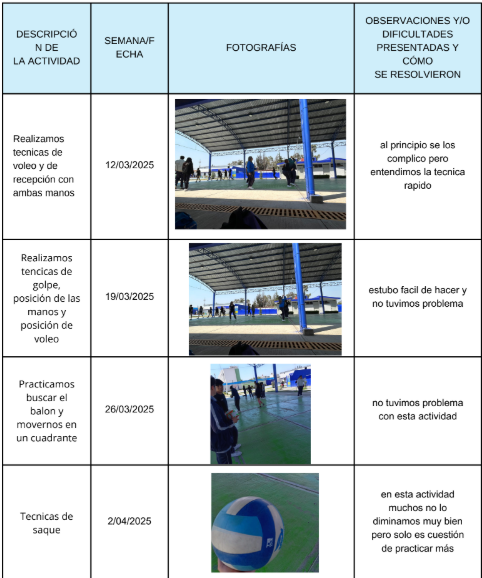 | DESCRIPCIÓN DE LA ACTIVIDAD | SEMANA/FECHA | FOTOGRAFÍAS | OBSERVACIONES Y/O DIFICULTADES PRESENTADAS Y CÓMO SE RESOLVIERON |
|---|---|---|---|
| Realizamos tecnicas de voleo y de recepción con ambas manos | 12/03/2025 | | al principio se los complico pero entendimos la tecnica rapido |
| Realizamos tencicas de golpe, posición de las manos y posición de voleo | 19/03/2025 | | estubo facil de hacer y no tuvimos problema |
| Practicamos buscar el balon y movernos en un cuadrante | 26/03/2025 | | no tuvimos problema con esta actividad |
| Tecnicas de saque | 2/04/2025 | | en esta actividad muchos no lo diminamos muy bien pero solo es cuestión de practicar más |